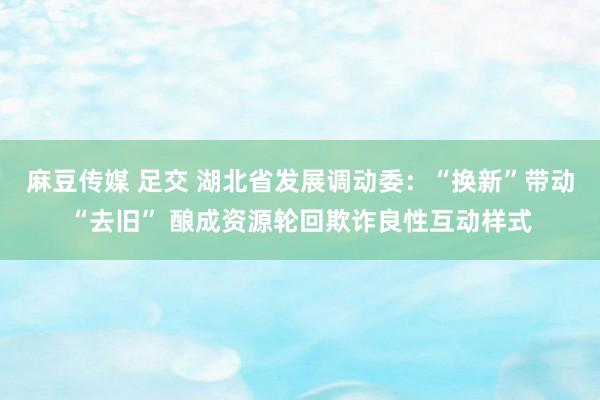 麻豆传媒 足交 湖北省发展调动委：“换新”带动“去旧” 酿成资源轮回欺诈良性互动样式